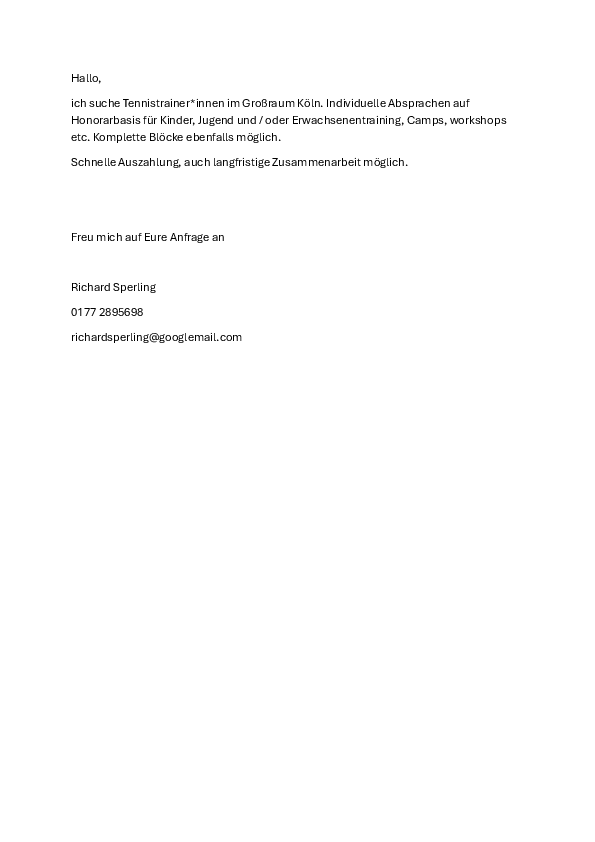 Hallo,

ich suche Tennistrainer*innen im Großraum Köln. Individuelle Absprachen auf Honorarbasis für Kinder, Jugend und / oder Erwachsenentraining, Camps, workshops etc. Komplette Blöcke ebenfalls möglich.

Schnelle Auszahlung, auch langfristige Zusammenarbeit möglich.

Freu mich auf Eure Anfrage an

Richard Sperling

0177 2895698

richardsperling@googlemail.com